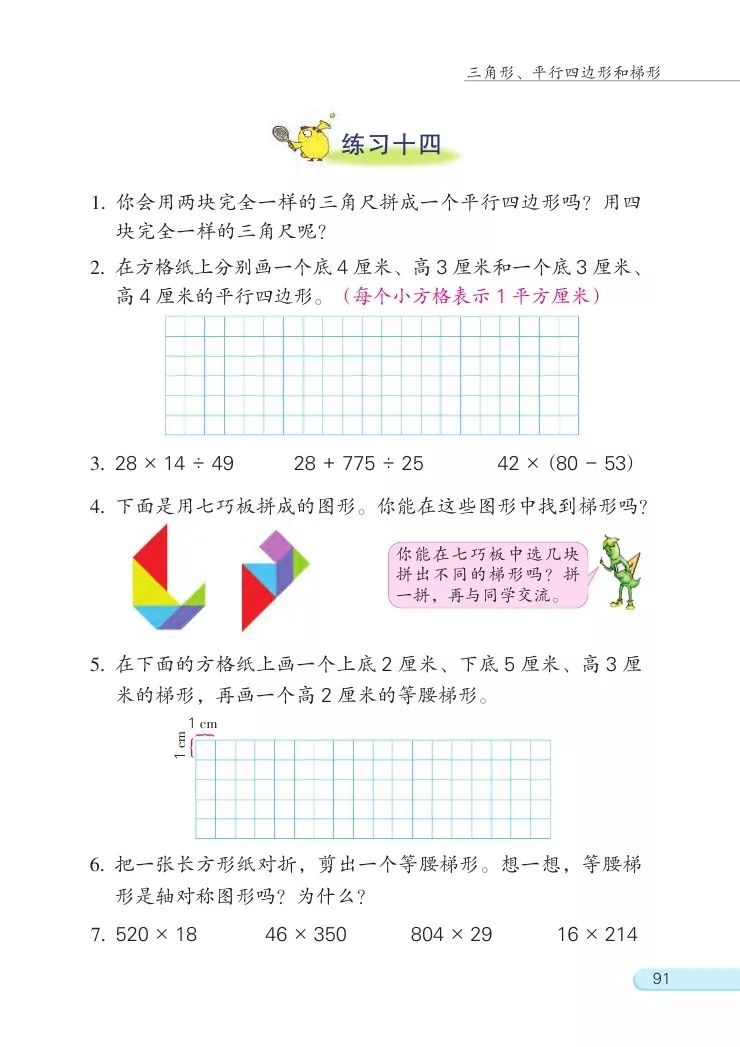 三角形、平行四边形和梯形

练习十四

1. 你会用两块完全一样的三角尺拼成一个平行四边形吗？用四块完全一样的三角尺呢？

2. 在方格纸上分别画一个底 4 厘米、高 3 厘米和一个底 3 厘米、高 4 厘米的平行四边形。（每个小方格表示 1 平方厘米）

3. $28 \times 14 \div 49$　　$28 + 775 \div 25$　　$42 \times (80 - 53)$

4. 下面是用七巧板拼成的图形。你能在这些图形中找到梯形吗？

你能在七巧板中选几块拼出不同的梯形吗？拼一拼，再与同学交流。

5. 在下面的方格纸上画一个上底 2 厘米、下底 5 厘米、高 3 厘米的梯形，再画一个高 2 厘米的等腰梯形。

1 cm
1 cm

6. 把一张长方形纸对折，剪出一个等腰梯形。想一想，等腰梯形是轴对称图形吗？为什么？

7. $520 \times 18$　　$46 \times 350$　　$804 \times 29$　　$16 \times 214$

91